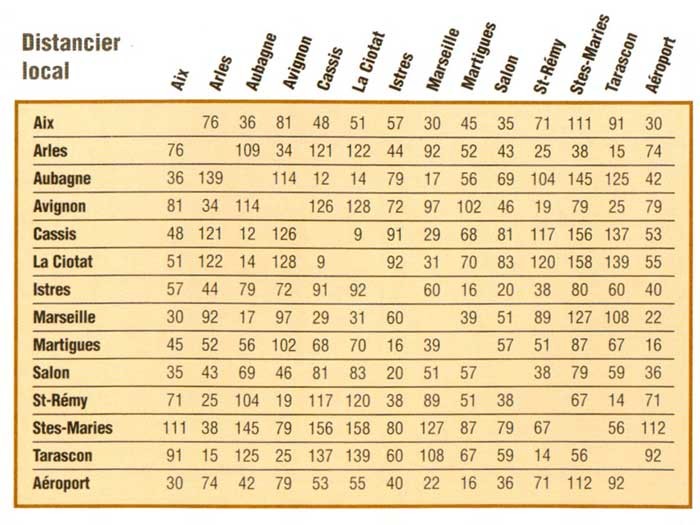 Distancier local

| | Aix | Arles | Aubagne | Avignon | Cassis | La Ciotat | Istres | Marseille | Martigues | Salon | St-Rémy | Stes-Maries | Tarascon | Aéroport |
|---|---|---|---|---|---|---|---|---|---|---|---|---|---|---|
| Aix | | 76 | 36 | 81 | 48 | 51 | 57 | 30 | 45 | 35 | 71 | 111 | 91 | 30 |
| Arles | 76 | | 109 | 34 | 121 | 122 | 44 | 92 | 52 | 43 | 25 | 38 | 15 | 74 |
| Aubagne | 36 | 139 | | 114 | 12 | 14 | 79 | 17 | 56 | 69 | 104 | 145 | 125 | 42 |
| Avignon | 81 | 34 | 114 | | 126 | 128 | 72 | 97 | 102 | 46 | 19 | 79 | 25 | 79 |
| Cassis | 48 | 121 | 12 | 126 | | 9 | 91 | 29 | 68 | 81 | 117 | 156 | 137 | 53 |
| La Ciotat | 51 | 122 | 14 | 128 | 9 | | 92 | 31 | 70 | 83 | 120 | 158 | 139 | 55 |
| Istres | 57 | 44 | 79 | 72 | 91 | 92 | | 60 | 16 | 20 | 38 | 80 | 60 | 40 |
| Marseille | 30 | 92 | 17 | 97 | 29 | 31 | 60 | | 39 | 51 | 89 | 127 | 108 | 22 |
| Martigues | 45 | 52 | 56 | 102 | 68 | 70 | 16 | 39 | | 57 | 51 | 87 | 67 | 16 |
| Salon | 35 | 43 | 69 | 46 | 81 | 83 | 20 | 51 | 57 | | 38 | 79 | 59 | 36 |
| St-Rémy | 71 | 25 | 104 | 19 | 117 | 120 | 38 | 89 | 51 | 38 | | 67 | 14 | 71 |
| Stes-Maries | 111 | 38 | 145 | 79 | 156 | 158 | 80 | 127 | 87 | 79 | 67 | | 56 | 112 |
| Tarascon | 91 | 15 | 125 | 25 | 137 | 139 | 60 | 108 | 67 | 59 | 14 | 56 | | 92 |
| Aéroport | 30 | 74 | 42 | 79 | 53 | 55 | 40 | 22 | 16 | 36 | 71 | 112 | 92 | |